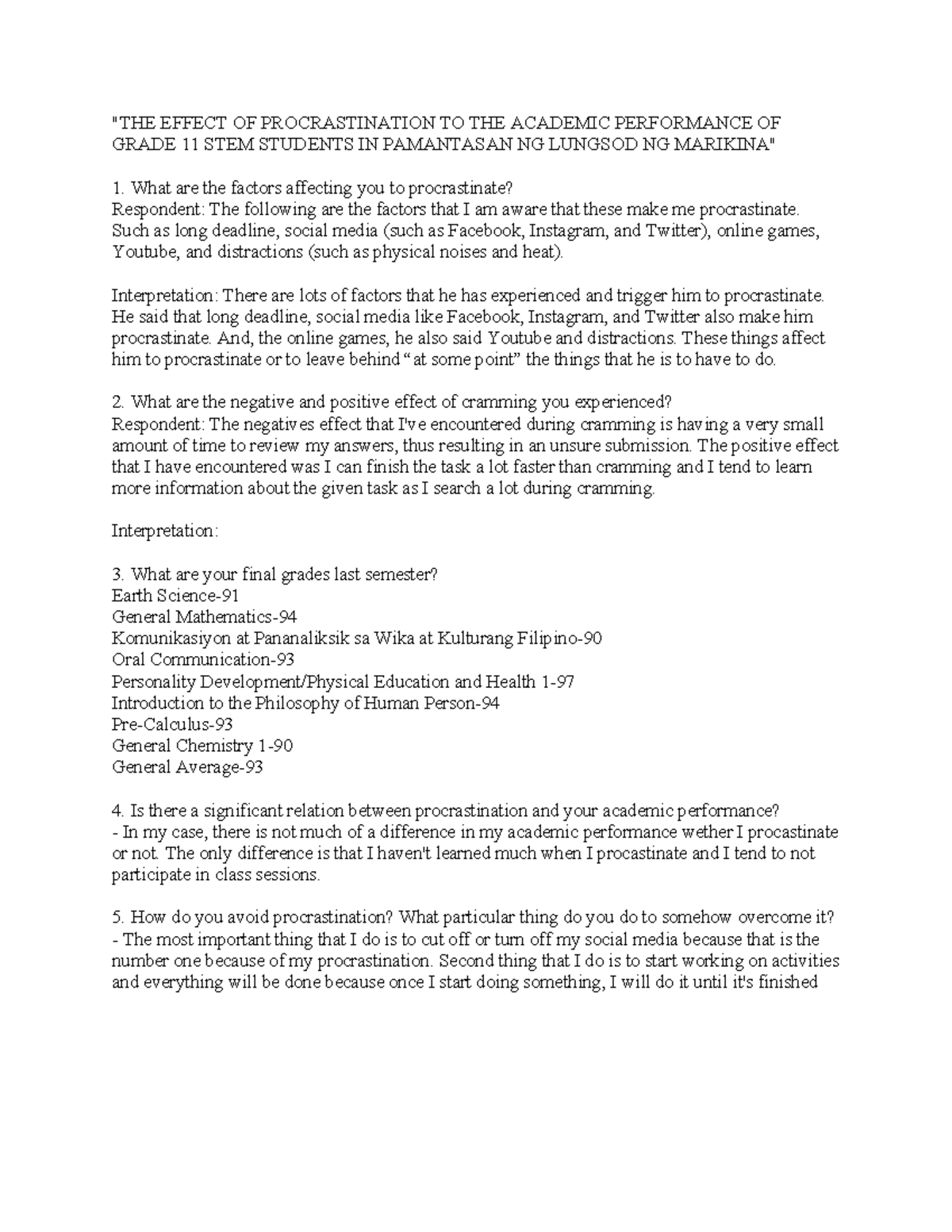 "THE EFFECT OF PROCRASTINATION TO THE ACADEMIC PERFORMANCE OF GRADE 11 STEM STUDENTS IN PAMANTASAN NG LUNGSOD NG MARIKINA"

1. What are the factors affecting you to procrastinate?
Respondent: The following are the factors that I am aware that these make me procrastinate. Such as long deadline, social media (such as Facebook, Instagram, and Twitter), online games, Youtube, and distractions (such as physical noises and heat).

Interpretation: There are lots of factors that he has experienced and trigger him to procrastinate. He said that long deadline, social media like Facebook, Instagram, and Twitter also make him procrastinate. And, the online games, he also said Youtube and distractions. These things affect him to procrastinate or to leave behind "at some point" the things that he is to have to do.

2. What are the negative and positive effect of cramming you experienced?
Respondent: The negatives effect that I've encountered during cramming is having a very small amount of time to review my answers, thus resulting in an unsure submission. The positive effect that I have encountered was I can finish the task a lot faster than cramming and I tend to learn more information about the given task as I search a lot during cramming.

Interpretation:

3. What are your final grades last semester?
Earth Science-91
General Mathematics-94
Komunikasiyon at Pananaliksik sa Wika at Kulturang Filipino-90
Oral Communication-93
Personality Development/Physical Education and Health 1-97
Introduction to the Philosophy of Human Person-94
Pre-Calculus-93
General Chemistry 1-90
General Average-93

4. Is there a significant relation between procrastination and your academic performance?
- In my case, there is not much of a difference in my academic performance wether I procastinate or not. The only difference is that I haven't learned much when I procastinate and I tend to not participate in class sessions.

5. How do you avoid procrastination? What particular thing do you do to somehow overcome it?
- The most important thing that I do is to cut off or turn off my social media because that is the number one because of my procrastination. Second thing that I do is to start working on activities and everything will be done because once I start doing something, I will do it until it's finished